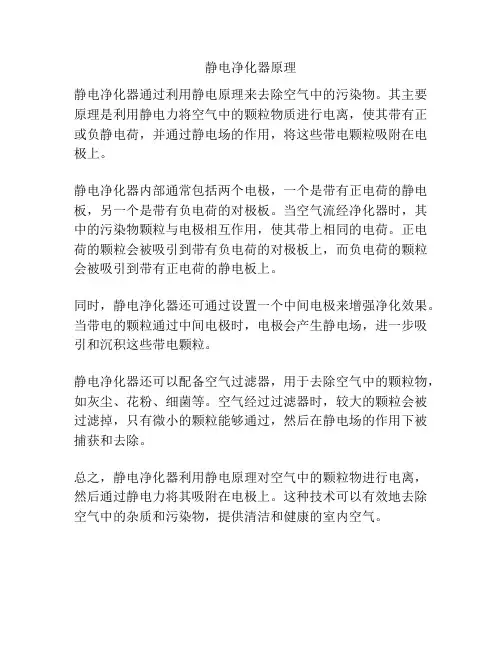 静电净化器原理

静电净化器通过利用静电原理来去除空气中的污染物。其主要原理是利用静电力将空气中的颗粒物质进行电离，使其带有正或负静电荷，并通过静电场的作用，将这些带电颗粒吸附在电极上。

静电净化器内部通常包括两个电极，一个是带有正电荷的静电板，另一个是带有负电荷的对极板。当空气流经净化器时，其中的污染物颗粒与电极相互作用，使其带上相同的电荷。正电荷的颗粒会被吸引到带有负电荷的对极板上，而负电荷的颗粒会被吸引到带有正电荷的静电板上。

同时，静电净化器还可通过设置一个中间电极来增强净化效果。当带电的颗粒通过中间电极时，电极会产生静电场，进一步吸引和沉积这些带电颗粒。

静电净化器还可以配备空气过滤器，用于去除空气中的颗粒物，如灰尘、花粉、细菌等。空气经过过滤器时，较大的颗粒会被过滤掉，只有微小的颗粒能够通过，然后在静电场的作用下被捕获和去除。

总之，静电净化器利用静电原理对空气中的颗粒物进行电离，然后通过静电力将其吸附在电极上。这种技术可以有效地去除空气中的杂质和污染物，提供清洁和健康的室内空气。